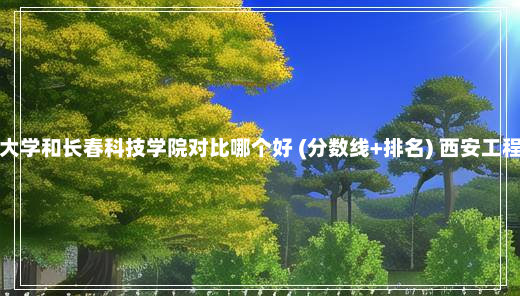 大学和长春科技学院对比哪个好 (分数线+排名) 西安工程